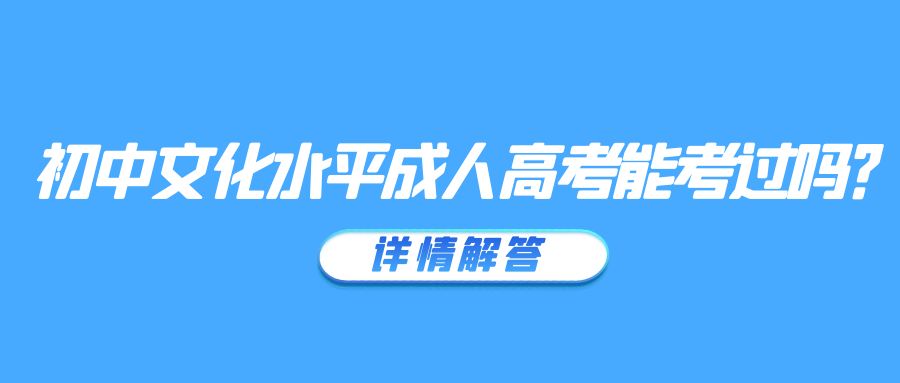 初中文化水平成人高考能考过吗?

详情解答